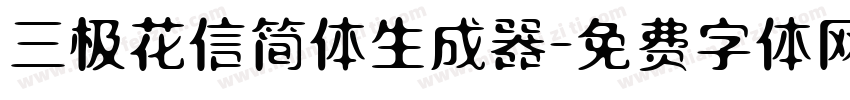 三极花信简体生成器-免费字体网